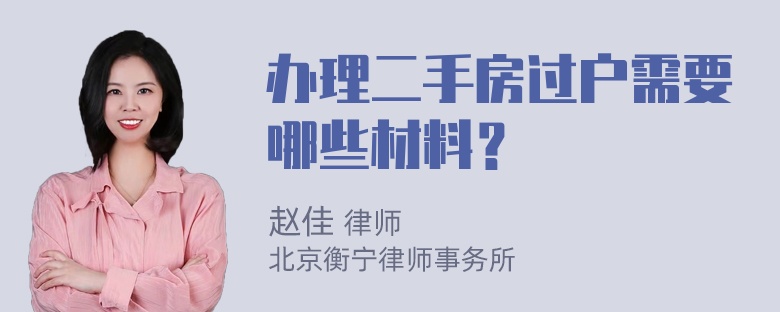 办理二手房过户需要哪些材料？

赵佳 律师
北京衡宁律师事务所